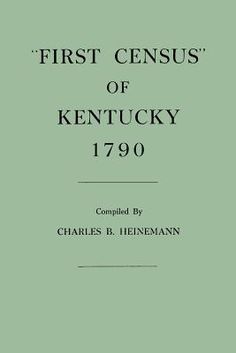 "FIRST CENSUS"
OF
KENTUCKY
1790

Compiled By
CHARLES B. HEINEMANN